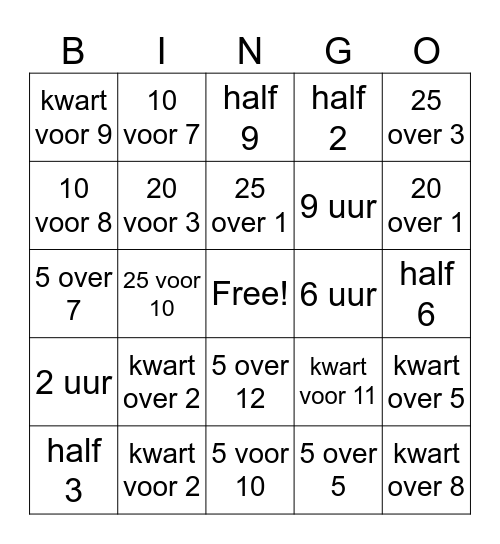 | B | I | N | G | O |
|---|---|---|---|---|
| kwart voor 9 | 10 voor 7 | half 9 | half 2 | 25 over 3 |
| 10 voor 8 | 20 voor 3 | 25 over 1 | 9 uur | 20 over 1 |
| 5 over 7 | 25 voor 10 | Free! | 6 uur | half 6 |
| 2 uur | kwart over 2 | 5 over 12 | kwart voor 11 | kwart over 5 |
| half 3 | kwart voor 2 | 5 voor 10 | 5 over 5 | kwart over 8 |